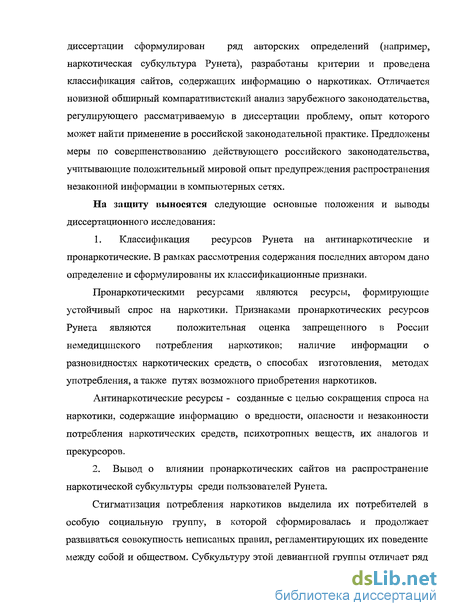 диссертации сформулирован ряд авторских определений (например, наркотическая субкультура Рунета), разработаны критерии и проведена классификация сайтов, содержащих информацию о наркотиках. Отличается новизной обширный компаративистский анализ зарубежного законодательства, регулирующего рассматриваемую в диссертации проблему, опыт которого может найти применение в российской законодательной практике. Предложены меры по совершенствованию действующего российского законодательства, учитывающие положительный мировой опыт предупреждения распространения незаконной информации в компьютерных сетях.

На защиту выносятся следующие основные положения и выводы диссертационного исследования:

1. Классификация ресурсов Рунета на антинаркотические и пронаркотические. В рамках рассмотрения содержания последних автором дано определение и сформулированы их классификационные признаки.

Пронаркотическими ресурсами являются ресурсы, формирующие устойчивый спрос на наркотики. Признаками пронаркотических ресурсов Рунета являются положительная оценка запрещенного в России немедицинского потребления наркотиков; наличие информации о разновидностях наркотических средств, о способах изготовления, методах употребления, а также путях возможного приобретения наркотиков.

Антинаркотические ресурсы - созданные с целью сокращения спроса на наркотики, содержащие информацию о вредности, опасности и незаконности потребления наркотических средств, психотропных веществ, их аналогов и прекурсоров.

2. Вывод о влиянии пронаркотических сайтов на распространение наркотической субкультуры среди пользователей Рунета.

Стигматизация потребления наркотиков выделила их потребителей в особую социальную группу, в которой сформировалась и продолжает развиваться совокупность неписаных правил, регламентирующих их поведение между собой и обществом. Субкультуру этой девиантной группы отличает ряд

dsLib.net
библиотека диссертаций